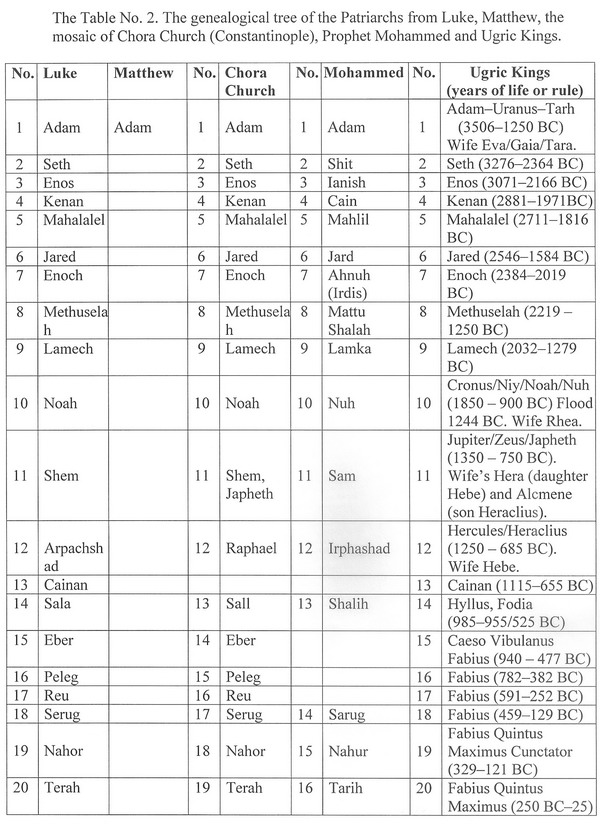 The Table No. 2. The genealogical tree of the Patriarchs from Luke, Matthew, the mosaic of Chora Church (Constantinople), Prophet Mohammed and Ugric Kings.

| No. | Luke | Matthew | No. | Chora Church | No. | Mohammed | No. | Ugric Kings (years of life or rule) |
|---|---|---|---|---|---|---|---|---|
| 1 | Adam | Adam | 1 | Adam | 1 | Adam | 1 | Adam–Uranus–Tarh (3506–1250 BC) Wife Eva/Gaia/Tara. |
| 2 | Seth | | 2 | Seth | 2 | Shit | 2 | Seth (3276–2364 BC) |
| 3 | Enos | | 3 | Enos | 3 | Ianish | 3 | Enos (3071–2166 BC) |
| 4 | Kenan | | 4 | Kenan | 4 | Cain | 4 | Kenan (2881–1971BC) |
| 5 | Mahalalel | | 5 | Mahalalel | 5 | Mahlil | 5 | Mahalalel (2711–1816 BC) |
| 6 | Jared | | 6 | Jared | 6 | Jard | 6 | Jared (2546–1584 BC) |
| 7 | Enoch | | 7 | Enoch | 7 | Ahnuh (Irdis) | 7 | Enoch (2384–2019 BC) |
| 8 | Methuselah | | 8 | Methuselah | 8 | Mattu Shalah | 8 | Methuselah (2219 – 1250 BC) |
| 9 | Lamech | | 9 | Lamech | 9 | Lamka | 9 | Lamech (2032–1279 BC) |
| 10 | Noah | | 10 | Noah | 10 | Nuh | 10 | Cronus/Niy/Noah/Nuh (1850 – 900 BC) Flood 1244 BC. Wife Rhea. |
| 11 | Shem | | 11 | Shem, Japheth | 11 | Sam | 11 | Jupiter/Zeus/Japheth (1350 – 750 BC). Wife's Hera (daughter Hebe) and Alcmene (son Heraclius). |
| 12 | Arpachshad | | 12 | Raphael | 12 | Irphashad | 12 | Hercules/Heraclius (1250 – 685 BC). Wife Hebe. |
| 13 | Cainan | | | | | | 13 | Cainan (1115–655 BC) |
| 14 | Sala | | 13 | Sall | 13 | Shalih | 14 | Hyllus, Fodia (985–955/525 BC) |
| 15 | Eber | | 14 | Eber | | | 15 | Caeso Vibulanus Fabius (940 – 477 BC) |
| 16 | Peleg | | 15 | Peleg | | | 16 | Fabius (782–382 BC) |
| 17 | Reu | | 16 | Reu | | | 17 | Fabius (591–252 BC) |
| 18 | Serug | | 17 | Serug | 14 | Sarug | 18 | Fabius (459–129 BC) |
| 19 | Nahor | | 18 | Nahor | 15 | Nahur | 19 | Fabius Quintus Maximus Cunctator (329–121 BC) |
| 20 | Terah | | 19 | Terah | 16 | Tarih | 20 | Fabius Quintus Maximus (250 BC–25) |